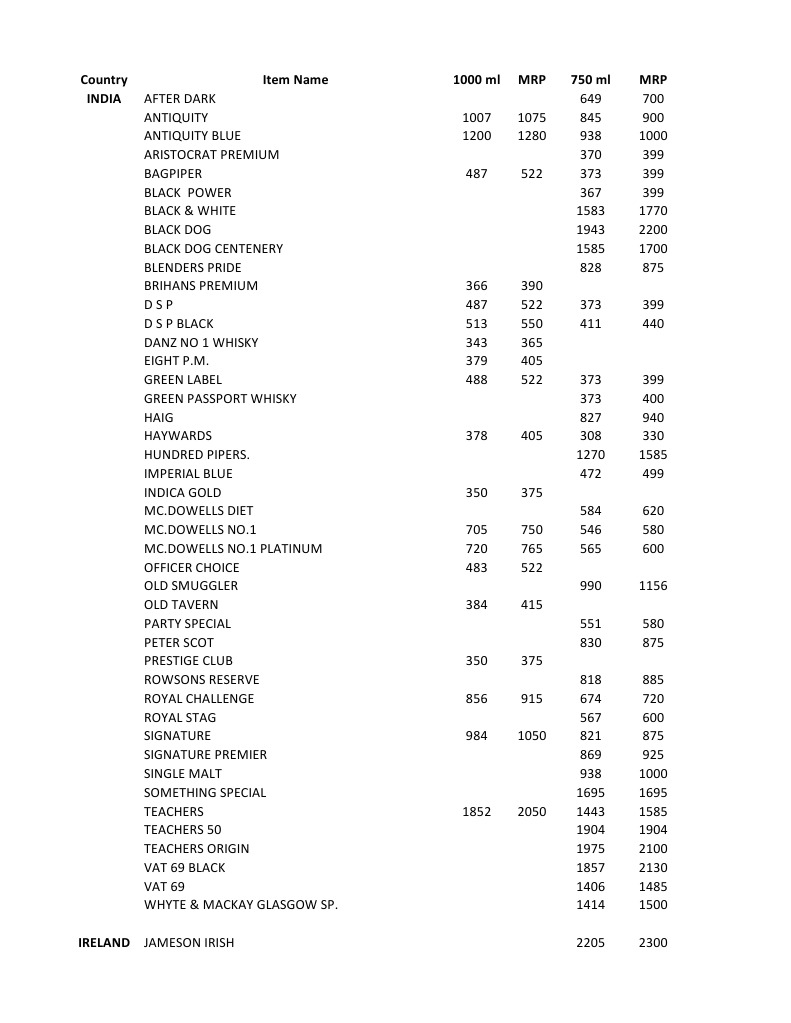 | Country | Item Name | 1000 ml | MRP | 750 ml | MRP |
|---|---|---|---|---|---|
| INDIA | AFTER DARK | | | 649 | 700 |
| | ANTIQUITY | 1007 | 1075 | 845 | 900 |
| | ANTIQUITY BLUE | 1200 | 1280 | 938 | 1000 |
| | ARISTOCRAT PREMIUM | | | 370 | 399 |
| | BAGPIPER | 487 | 522 | 373 | 399 |
| | BLACK POWER | | | 367 | 399 |
| | BLACK & WHITE | | | 1583 | 1770 |
| | BLACK DOG | | | 1943 | 2200 |
| | BLACK DOG CENTENERY | | | 1585 | 1700 |
| | BLENDERS PRIDE | | | 828 | 875 |
| | BRIHANS PREMIUM | 366 | 390 | | |
| | D S P | 487 | 522 | 373 | 399 |
| | D S P BLACK | 513 | 550 | 411 | 440 |
| | DANZ NO 1 WHISKY | 343 | 365 | | |
| | EIGHT P.M. | 379 | 405 | | |
| | GREEN LABEL | 488 | 522 | 373 | 399 |
| | GREEN PASSPORT WHISKY | | | 373 | 400 |
| | HAIG | | | 827 | 940 |
| | HAYWARDS | 378 | 405 | 308 | 330 |
| | HUNDRED PIPERS. | | | 1270 | 1585 |
| | IMPERIAL BLUE | | | 472 | 499 |
| | INDICA GOLD | 350 | 375 | | |
| | MC.DOWELLS DIET | | | 584 | 620 |
| | MC.DOWELLS NO.1 | 705 | 750 | 546 | 580 |
| | MC.DOWELLS NO.1 PLATINUM | 720 | 765 | 565 | 600 |
| | OFFICER CHOICE | 483 | 522 | | |
| | OLD SMUGGLER | | | 990 | 1156 |
| | OLD TAVERN | 384 | 415 | | |
| | PARTY SPECIAL | | | 551 | 580 |
| | PETER SCOT | | | 830 | 875 |
| | PRESTIGE CLUB | 350 | 375 | | |
| | ROWSONS RESERVE | | | 818 | 885 |
| | ROYAL CHALLENGE | 856 | 915 | 674 | 720 |
| | ROYAL STAG | | | 567 | 600 |
| | SIGNATURE | 984 | 1050 | 821 | 875 |
| | SIGNATURE PREMIER | | | 869 | 925 |
| | SINGLE MALT | | | 938 | 1000 |
| | SOMETHING SPECIAL | | | 1695 | 1695 |
| | TEACHERS | 1852 | 2050 | 1443 | 1585 |
| | TEACHERS 50 | | | 1904 | 1904 |
| | TEACHERS ORIGIN | | | 1975 | 2100 |
| | VAT 69 BLACK | | | 1857 | 2130 |
| | VAT 69 | | | 1406 | 1485 |
| | WHYTE & MACKAY GLASGOW SP. | | | 1414 | 1500 |
| IRELAND | JAMESON IRISH | | | 2205 | 2300 |